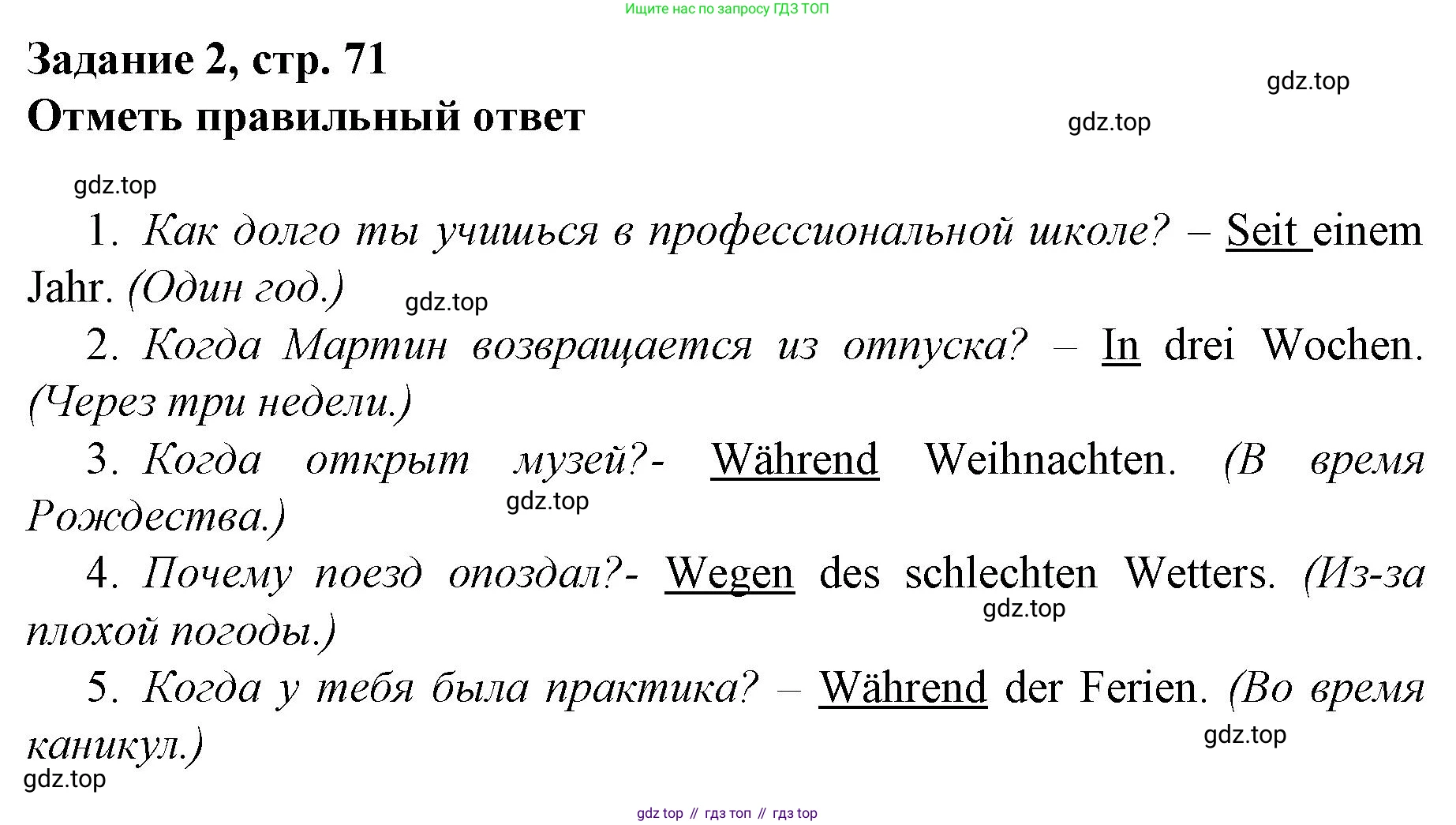 Ищите нас по запросу ГДЗ ТОП

Задание 2, стр. 71
Отметь правильный ответ

gdz.top
gdz.top
gdz.top

1. Как долго ты учишься в профессиональной школе? – Seit einem Jahr. (Один год.)

gdz.top

2. Когда Мартин возвращается из отпуска? – In drei Wochen. (Через три недели.)

3. Когда открыт музей?- Während Weihnachten. (В время Рождества.)

gdz.top

4. Почему поезд опоздал?- Wegen des schlechten Wetters. (Из-за плохой погоды.)

gdz.top

5. Когда у тебя была практика? – Während der Ferien. (Во время каникул.)

gdz.top
gdz.top

gdz top // гдз топ // гдз top